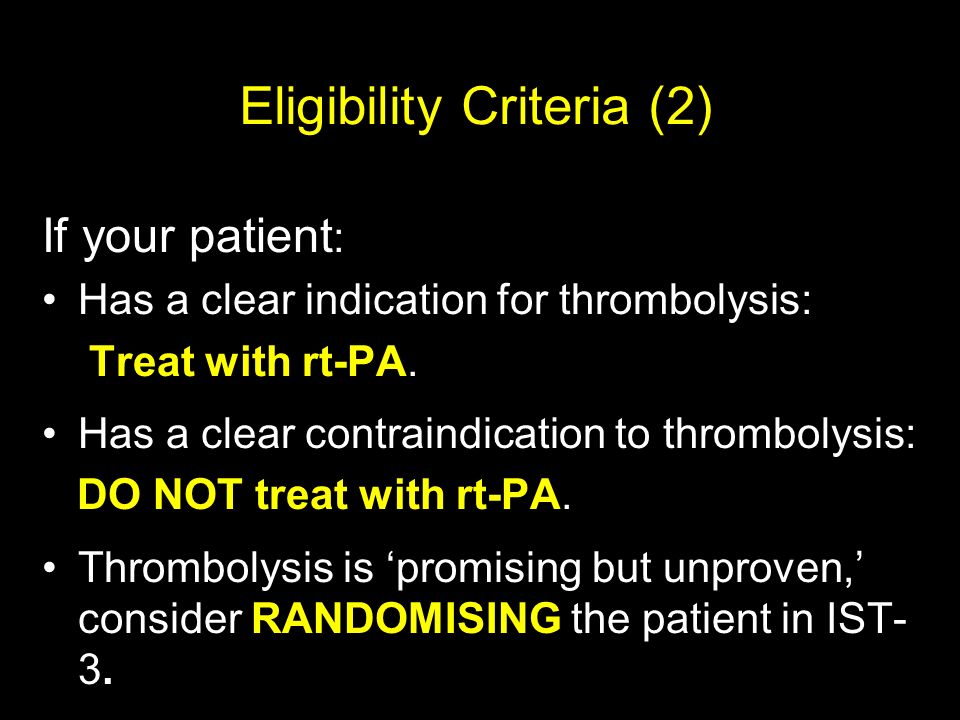 Eligibility Criteria (2)

If your patient:

• Has a clear indication for thrombolysis: Treat with rt-PA.

• Has a clear contraindication to thrombolysis: DO NOT treat with rt-PA.

• Thrombolysis is ‘promising but unproven,’ consider RANDOMISING the patient in IST-3.